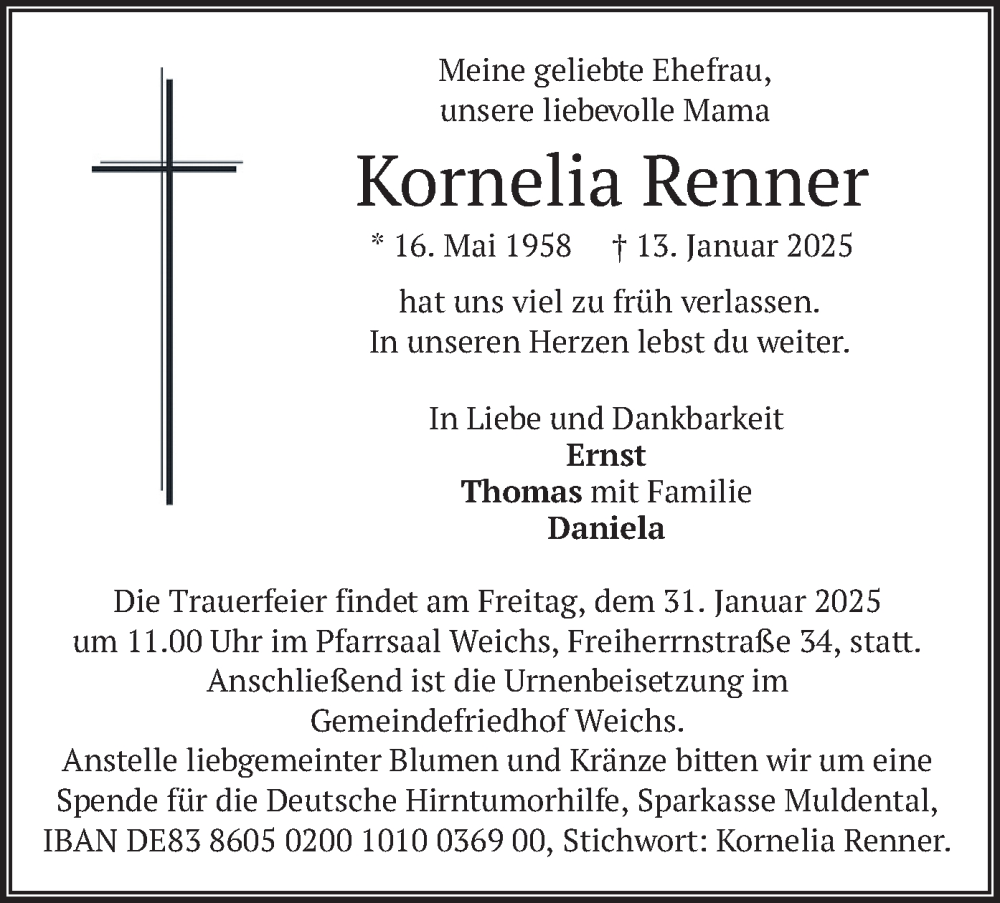 Meine geliebte Ehefrau,
unsere liebevolle Mama

Kornelia Renner

* 16. Mai 1958 † 13. Januar 2025

hat uns viel zu früh verlassen.
In unseren Herzen lebst du weiter.

In Liebe und Dankbarkeit
Ernst
Thomas mit Familie
Daniela

Die Trauerfeier findet am Freitag, dem 31. Januar 2025 um 11.00 Uhr im Pfarrsaal Weichs, Freiherrnstraße 34, statt. Anschließend ist die Urnenbeisetzung im Gemeindefriedhof Weichs.
Anstelle liebgemeinter Blumen und Kränze bitten wir um eine Spende für die Deutsche Hirntumorhilfe, Sparkasse Muldental, IBAN DE83 8605 0200 1010 0369 00, Stichwort: Kornelia Renner.